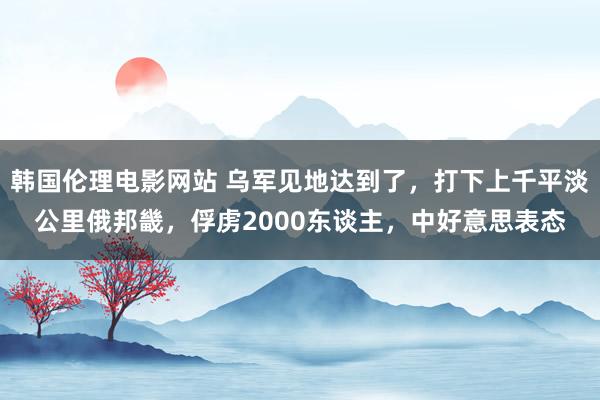 韩国伦理电影网站 乌军见地达到了，打下上千平淡公里俄邦畿，俘虏2000东谈主，中好意思表态